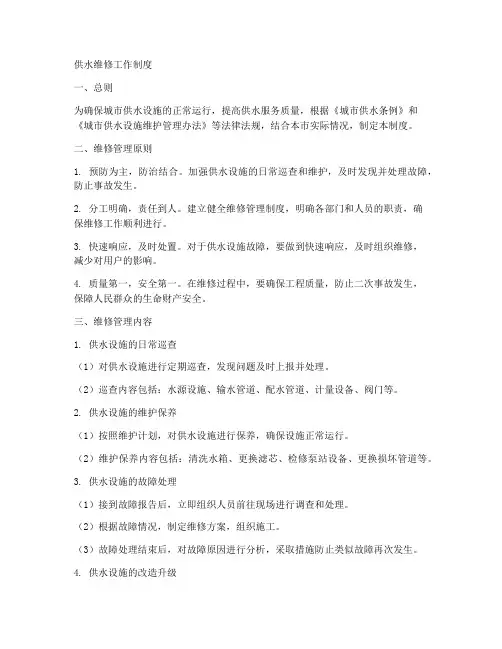 供水维修工作制度

一、总则

为确保城市供水设施的正常运行，提高供水服务质量，根据《城市供水条例》和《城市供水设施维护管理办法》等法律法规，结合本市实际情况，制定本制度。

二、维修管理原则

1. 预防为主，防治结合。加强供水设施的日常巡查和维护，及时发现并处理故障，防止事故发生。

2. 分工明确，责任到人。建立健全维修管理制度，明确各部门和人员的职责，确保维修工作顺利进行。

3. 快速响应，及时处置。对于供水设施故障，要做到快速响应，及时组织维修，减少对用户的影响。

4. 质量第一，安全第一。在维修过程中，要确保工程质量，防止二次事故发生，保障人民群众的生命财产安全。

三、维修管理内容

1. 供水设施的日常巡查

（1）对供水设施进行定期巡查，发现问题及时上报并处理。

（2）巡查内容包括：水源设施、输水管道、配水管道、计量设备、阀门等。

2. 供水设施的维护保养

（1）按照维护计划，对供水设施进行保养，确保设施正常运行。

（2）维护保养内容包括：清洗水箱、更换滤芯、检修泵站设备、更换损坏管道等。

3. 供水设施的故障处理

（1）接到故障报告后，立即组织人员前往现场进行调查和处理。

（2）根据故障情况，制定维修方案，组织施工。

（3）故障处理结束后，对故障原因进行分析，采取措施防止类似故障再次发生。

4. 供水设施的改造升级